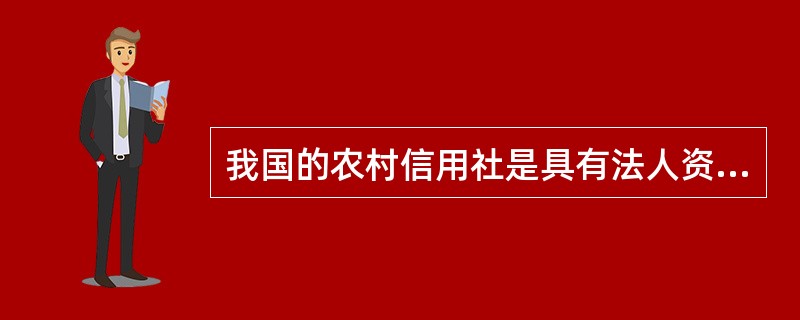 我国的农村信用社是具有法人资...